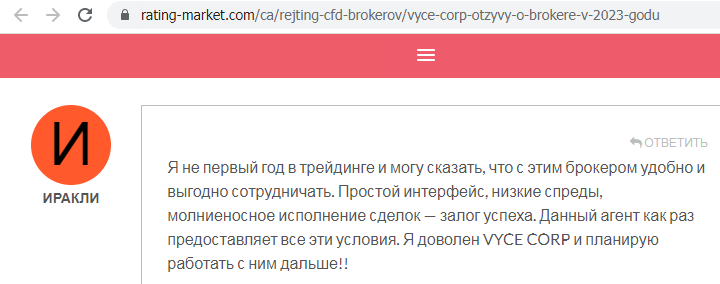 rating-market.com/ca/rejting-cfd-brokerov/vyce-corp-otzyvy-o-brokere-v-2023-godu

И

ИРАКЛИ

ОТВЕТИТЬ

Я не первый год в трейдинге и могу сказать, что с этим брокером удобно и выгодно сотрудничать. Простой интерфейс, низкие спреды, молниеносное исполнение сделок — залог успеха. Данный агент как раз предоставляет все эти условия. Я доволен VYCE CORP и планирую работать с ним дальше!!